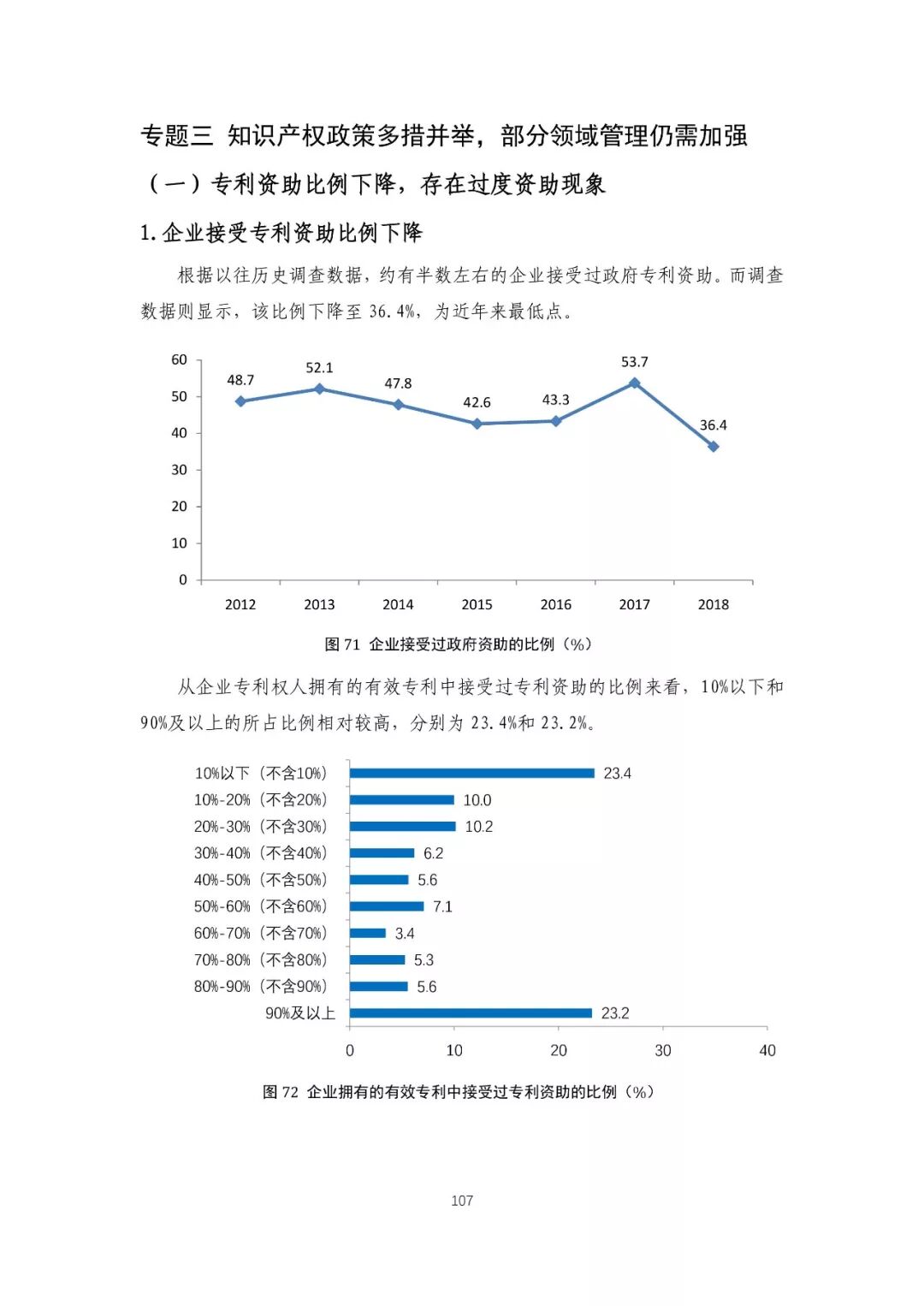 专题三 知识产权政策多措并举，部分领域管理仍需加强

（一）专利资助比例下降，存在过度资助现象

1. 企业接受专利资助比例下降

根据以往历史调查数据，约有半数左右的企业接受过政府专利资助。而调查数据则显示，该比例下降至 36.4%，为近年来最低点。

60
50
40
30
20
10
0

48.7
52.1
47.8
42.6
43.3
53.7
36.4

2012
2013
2014
2015
2016
2017
2018

图 71 企业接受过政府资助的比例（%）

从企业专利权人拥有的有效专利中接受过专利资助的比例来看，10%以下和 90%及以上的所占比例相对较高，分别为 23.4%和 23.2%。

10%以下（不含10%） 23.4
10%-20%（不含20%） 10.0
20%-30%（不含30%） 10.2
30%-40%（不含40%） 6.2
40%-50%（不含50%） 5.6
50%-60%（不含60%） 7.1
60%-70%（不含70%） 3.4
70%-80%（不含80%） 5.3
80%-90%（不含90%） 5.6
90%及以上 23.2

0
10
20
30
40

图 72 企业拥有的有效专利中接受过专利资助的比例（%）

107